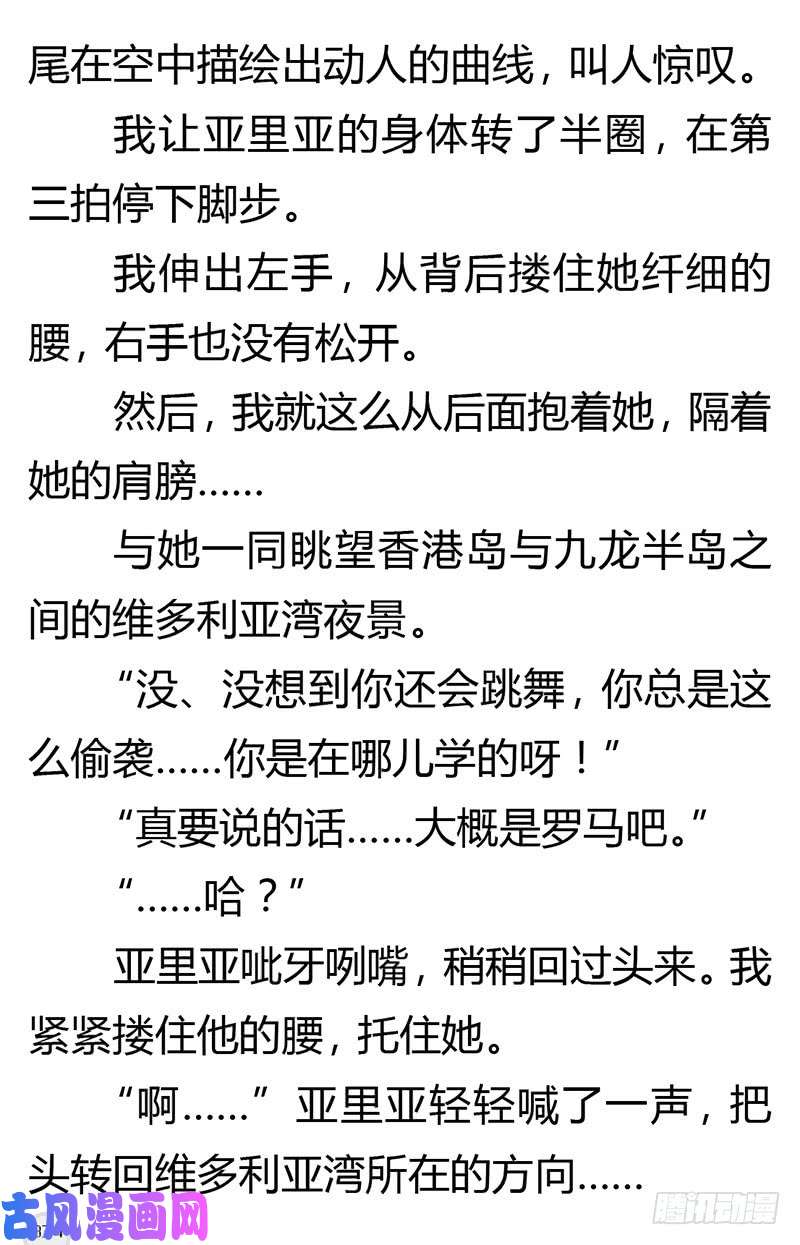 尾在空中描绘出动人的曲线，叫人惊叹。

我让亚里亚的身体转了半圈，在第三拍停下脚步。

我伸出左手，从背后搂住她纤细的腰，右手也没有松开。

然后，我就这么从后面抱着她，隔着她的肩膀……

与她一同眺望香港岛与九龙半岛之间的维多利亚湾夜景。

“没、没想到你还会跳舞，你总是这么偷袭……你是在哪儿学的呀！”

“真要说的话……大概是罗马吧。”

“……哈？”

亚里亚呲牙咧嘴，稍稍回过头来。我紧紧搂住他的腰，托住她。

“啊……”亚里亚轻轻喊了一声，把头转回维多利亚湾所在的方向……

古风漫画网

腾讯动漫